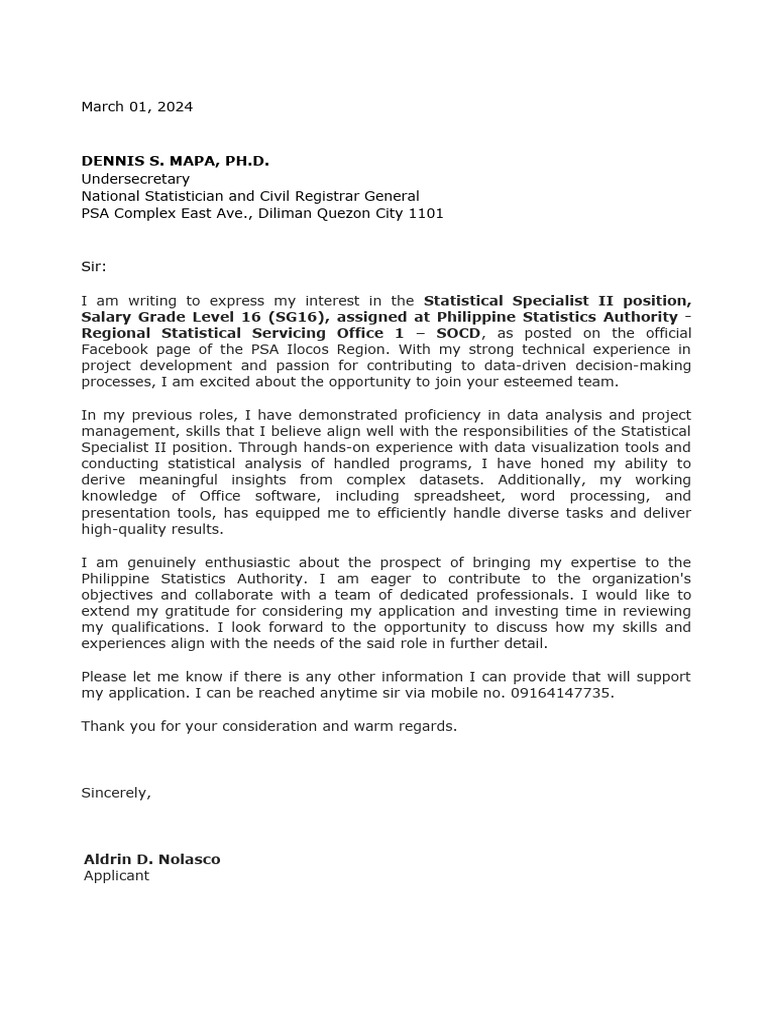 March 01, 2024

DENNIS S. MAPA, PH.D.
Undersecretary
National Statistician and Civil Registrar General
PSA Complex East Ave., Diliman Quezon City 1101

Sir:

I am writing to express my interest in the Statistical Specialist II position, Salary Grade Level 16 (SG16), assigned at Philippine Statistics Authority - Regional Statistical Servicing Office 1 – SOCD, as posted on the official Facebook page of the PSA Ilocos Region. With my strong technical experience in project development and passion for contributing to data-driven decision-making processes, I am excited about the opportunity to join your esteemed team.

In my previous roles, I have demonstrated proficiency in data analysis and project management, skills that I believe align well with the responsibilities of the Statistical Specialist II position. Through hands-on experience with data visualization tools and conducting statistical analysis of handled programs, I have honed my ability to derive meaningful insights from complex datasets. Additionally, my working knowledge of Office software, including spreadsheet, word processing, and presentation tools, has equipped me to efficiently handle diverse tasks and deliver high-quality results.

I am genuinely enthusiastic about the prospect of bringing my expertise to the Philippine Statistics Authority. I am eager to contribute to the organization's objectives and collaborate with a team of dedicated professionals. I would like to extend my gratitude for considering my application and investing time in reviewing my qualifications. I look forward to the opportunity to discuss how my skills and experiences align with the needs of the said role in further detail.

Please let me know if there is any other information I can provide that will support my application. I can be reached anytime sir via mobile no. 09164147735.

Thank you for your consideration and warm regards.

Sincerely,

Aldrin D. Nolasco
Applicant